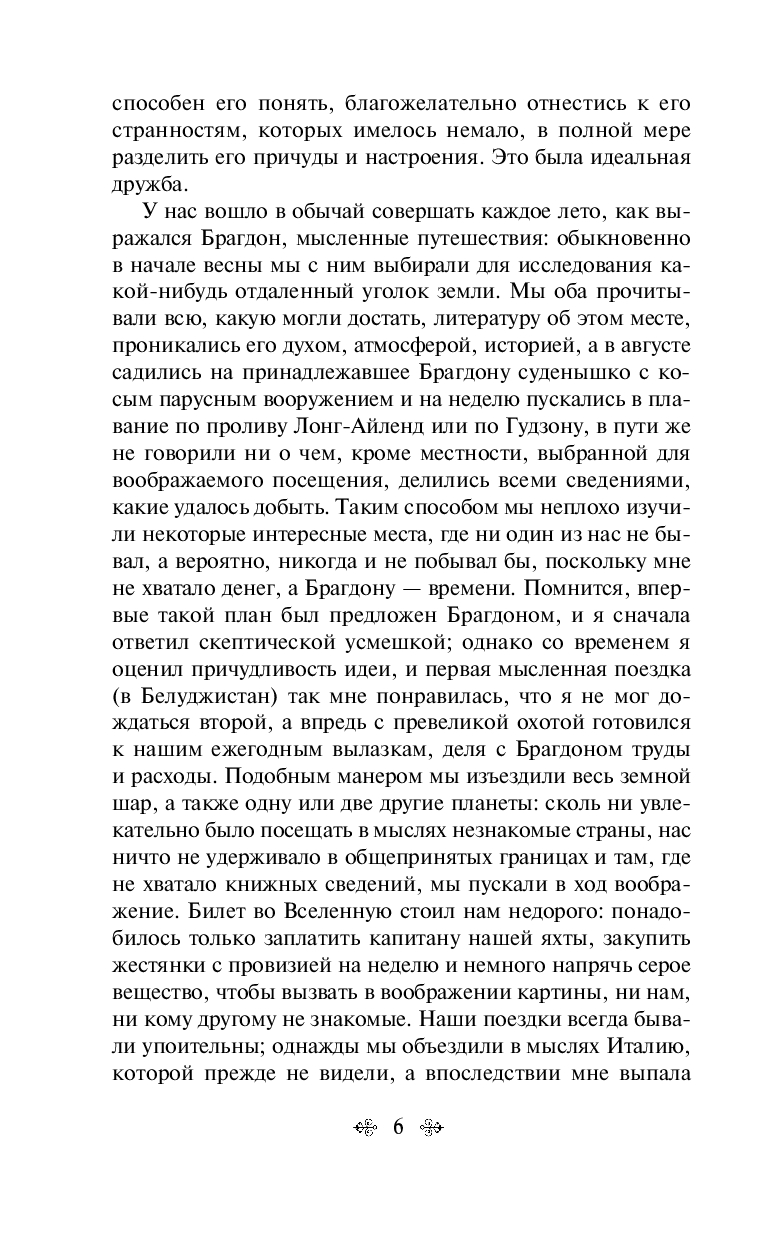 способен его понять, благожелательно отнестись к его странностям, которых имелось немало, в полной мере разделить его причуды и настроения. Это была идеальная дружба.

У нас вошло в обычай совершать каждое лето, как выражался Брагдон, мысленные путешествия: обыкновенно в начале весны мы с ним выбирали для исследования какой-нибудь отдаленный уголок земли. Мы оба прочитывали всю, какую могли достать, литературу об этом месте, проникались его духом, атмосферой, историей, а в августе садились на принадлежавшее Брагдону суденышко с косым парусным вооружением и на неделю пускались в плавание по проливу Лонг-Айленд или по Гудзону, в пути же не говорили ни о чем, кроме местности, выбранной для воображаемого посещения, делились всеми сведениями, какие удалось добыть. Таким способом мы неплохо изучили некоторые интересные места, где ни один из нас не бывал, а вероятно, никогда и не побывал бы, поскольку мне не хватало денег, а Брагдону — времени. Помнится, впервые такой план был предложен Брагдоном, и я сначала ответил скептической усмешкой; однако со временем я оценил причудливость идеи, и первая мысленная поездка (в Белуджистан) так мне понравилась, что я не мог дождаться второй, а впредь с превеликой охотой готовился к нашим ежегодным вылазкам, деля с Брагдоном труды и расходы. Подобным манером мы изъездили весь земной шар, а также одну или две другие планеты: сколь ни увлекательно было посещать в мыслях незнакомые страны, нас ничто не удерживало в общепринятых границах и там, где не хватало книжных сведений, мы пускали в ход воображение. Билет во Вселенную стоил нам недорого: понадобилось только заплатить капитану нашей яхты, закупить жестянки с провизией на неделю и немного напрячь серое вещество, чтобы вызвать в воображении картины, ни нам, ни кому другому не знакомые. Наши поездки всегда бывали упоительны; однажды мы объездили в мыслях Италию, которой прежде не видели, а впоследствии мне выпала

6